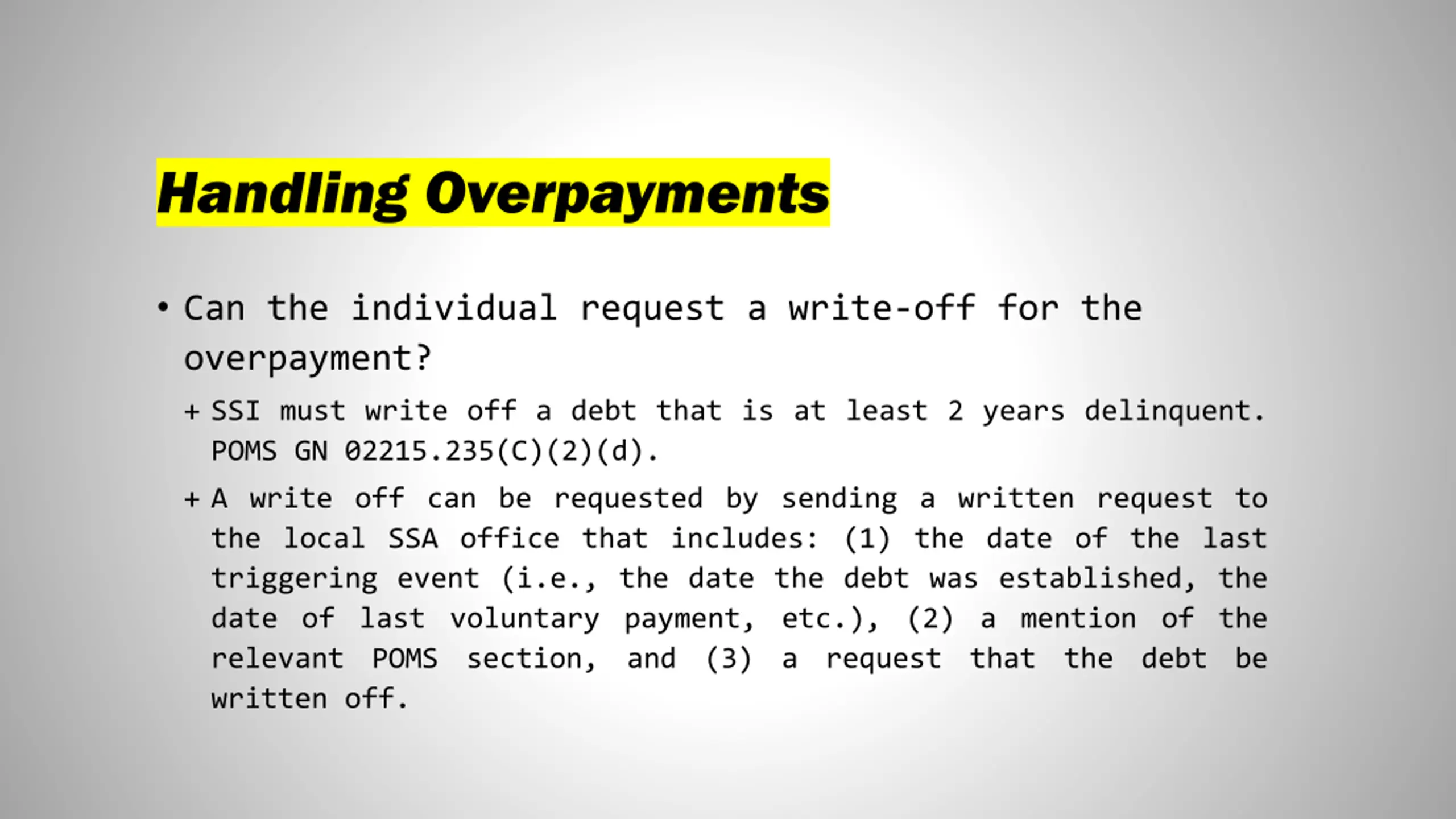 Handling Overpayments

• Can the individual request a write-off for the overpayment?

+ SSI must write off a debt that is at least 2 years delinquent. POMS GN 02215.235(C)(2)(d).

+ A write off can be requested by sending a written request to the local SSA office that includes: (1) the date of the last triggering event (i.e., the date the debt was established, the date of last voluntary payment, etc.), (2) a mention of the relevant POMS section, and (3) a request that the debt be written off.